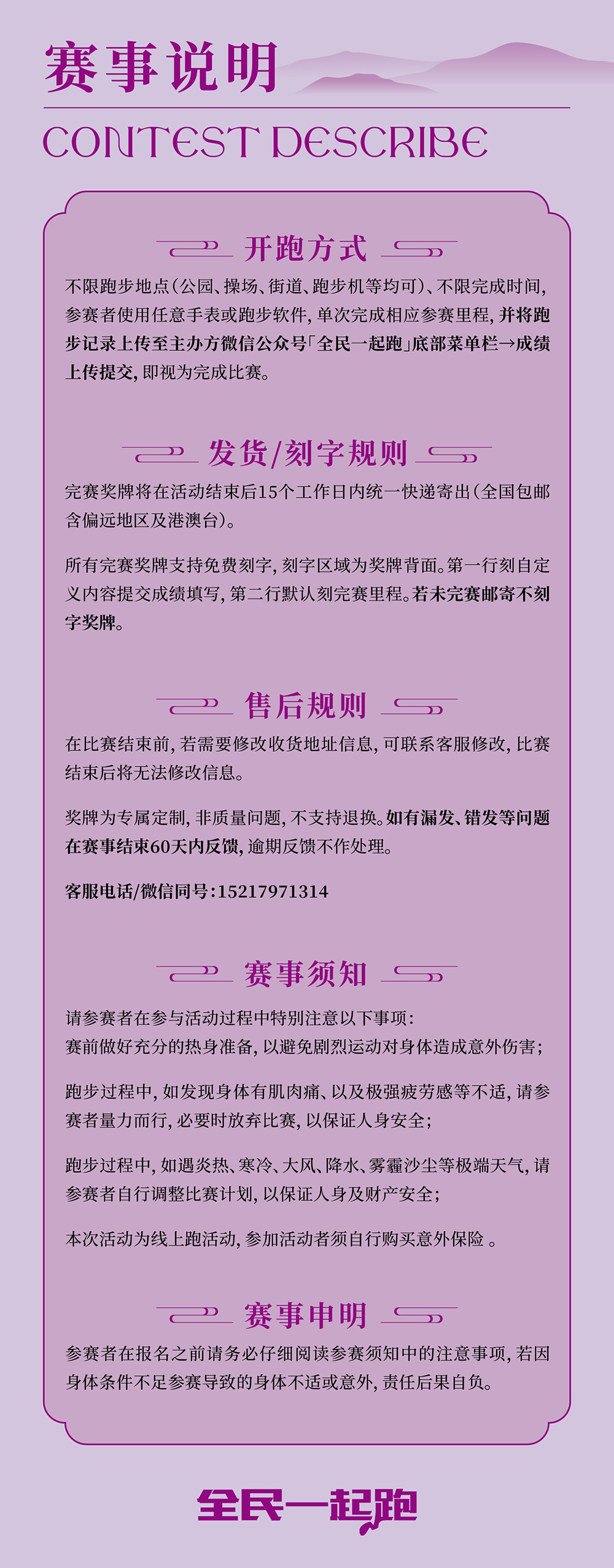 赛事说明

CONTEST DESCRIBE

开跑方式

不限跑步地点（公园、操场、街道、跑步机等均可）、不限完成时间，参赛者使用任意手表或跑步软件，单次完成相应参赛里程，并将跑步记录上传至主办方微信公众号「全民一起跑」底部菜单栏→成绩上传提交，即视为完成比赛。

发货/刻字规则

完赛奖牌将在活动结束后15个工作日内统一快递寄出（全国包邮含偏远地区及港澳台）。

所有完赛奖牌支持免费刻字，刻字区域为奖牌背面。第一行刻自定义内容提交成绩填写，第二行默认刻完赛里程。若未完赛邮寄不刻字奖牌。

售后规则

在比赛结束前，若需要修改收货地址信息，可联系客服修改，比赛结束后将无法修改信息。

奖牌为专属定制，非质量问题，不支持退换。如有漏发、错发等问题在赛事结束60天内反馈，逾期反馈不作处理。

客服电话/微信同号：15217971314

赛事须知

请参赛者在参与活动过程中特别注意以下事项：
赛前做好充分的热身准备，以避免剧烈运动对身体造成意外伤害；

跑步过程中，如发现身体有肌肉痛、以及极强疲劳感等不适，请参赛者量力而行，必要时放弃比赛，以保证人身安全；

跑步过程中，如遇炎热、寒冷、大风、降水、雾霾沙尘等极端天气，请参赛者自行调整比赛计划，以保证人身及财产安全；

本次活动为线上跑活动，参加活动者须自行购买意外保险 。

赛事申明

参赛者在报名之前请务必仔细阅读参赛须知中的注意事项，若因身体条件不足参赛导致的身体不适或意外，责任后果自负。

全民一起跑